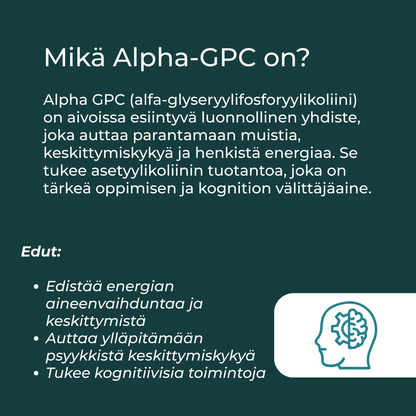 Mikä Alpha-GPC on?

Alpha GPC (alfa-glyseryylifosforyylikoliini) on aivoissa esiintyvä luonnollinen yhdiste, joka auttaa parantamaan muistia, keskittymiskykyä ja henkistä energiaa. Se tukee asetyylikoliinin tuotantoa, joka on tärkeä oppimisen ja kognition välittäjäaine.

Edut:

• Edistää energian aineenvaihduntaa ja keskittymistä
• Auttaa ylläpitämään psyykkistä keskittymiskykyä
• Tukee kognitiivisia toimintoja